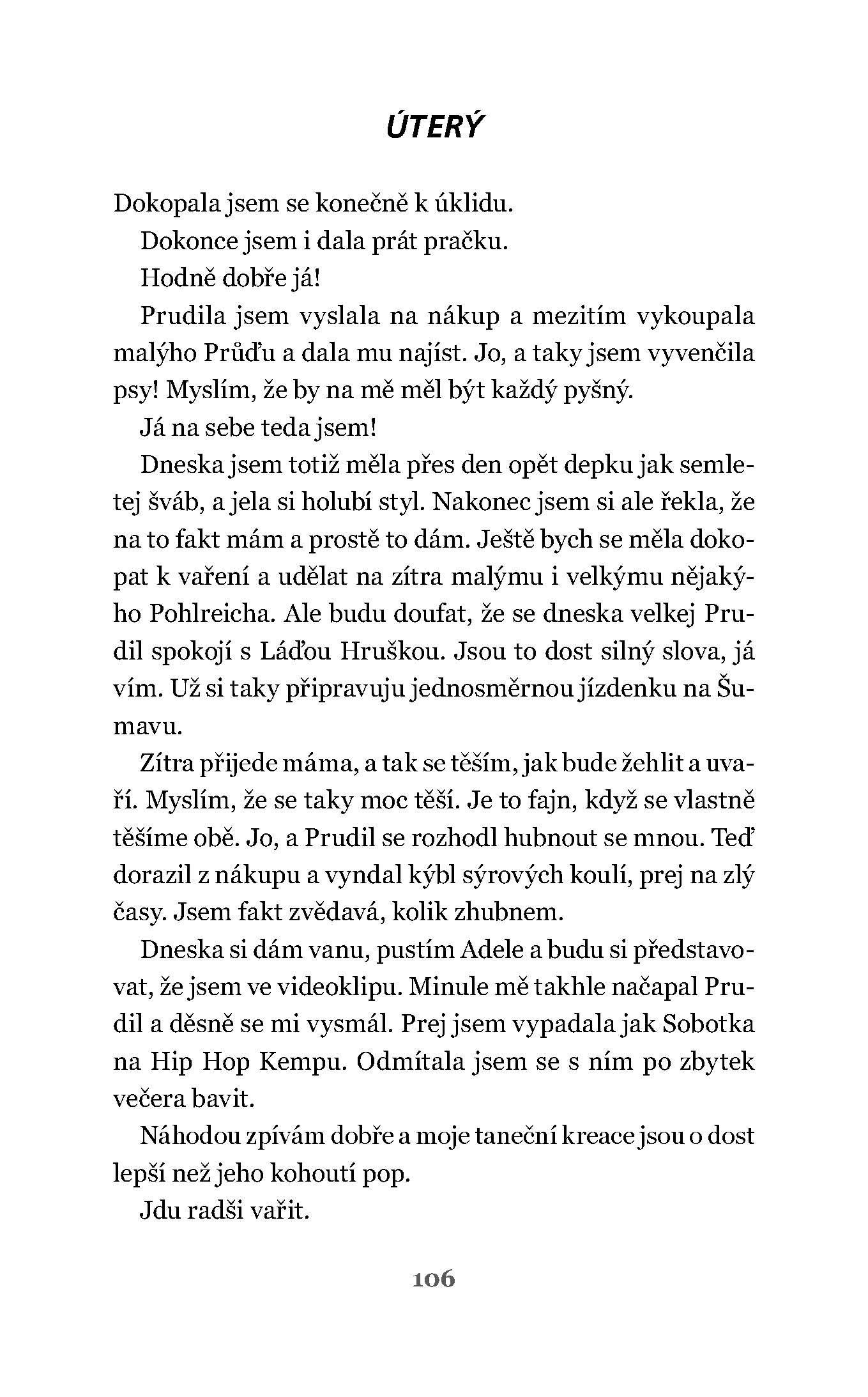 ÚTERÝ

Dokopala jsem se konečně k úklidu.

Dokonce jsem i dala prát pračku.

Hodně dobře já!

Prudila jsem vyslala na nákup a mezitím vykoupala malýho Průďu a dala mu najíst. Jo, a taky jsem vyvenčila psy! Myslím, že by na mě měl být každý pyšný.

Já na sebe teda jsem!

Dneska jsem totiž měla přes den opět depku jak semletej šváb, a jela si holubí styl. Nakonec jsem si ale řekla, že na to fakt mám a prostě to dám. Ještě bych se měla dokopat k vaření a udělat na zítra malýmu i velkýmu nějakýho Pohlreicha. Ale budu doufat, že se dneska velkej Prudil spokojí s Láďou Hruškou. Jsou to dost silný slova, já vím. Už si taky připravuju jednosměrnou jízdenku na Šumavu.

Zítra přijede máma, a tak se těším, jak bude žehlit a uvaří. Myslím, že se taky moc těší. Je to fajn, když se vlastně těšíme obě. Jo, a Prudil se rozhodl hubnout se mnou. Teď dorazil z nákupu a vyndal kýbl sýrových koulí, prej na zlý časy. Jsem fakt zvědavá, kolik zhubnem.

Dneska si dám vanu, pustím Adele a budu si představovat, že jsem ve videoklipu. Minule mě takhle načapal Prudil a děsně se mi vysmál. Prej jsem vypadala jak Sobotka na Hip Hop Kempu. Odmítala jsem se s ním po zbytek večera bavit.

Náhodou zpívám dobře a moje taneční kreace jsou o dost lepší než jeho kohoutí pop.

Jdu radši vařit.

106